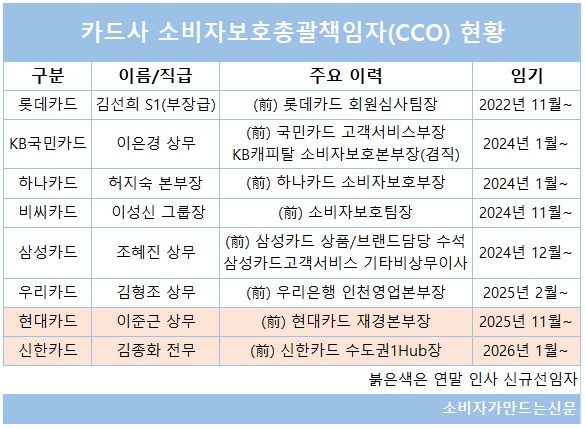 카드사 소비자보호총괄책임자(CCO) 현황

| 구분 | 이름/직급 | 주요 이력 | 임기 |
|---|---|---|---|
| 롯데카드 | 김선희 S1(부장급) | (前) 롯데카드 회원심사팀장 | 2022년 11월~ |
| KB국민카드 | 이은경 상무 | (前) 국민카드 고객서비스부장 KB캐피탈 소비자보호본부장(겸직) | 2024년 1월~ |
| 하나카드 | 허지숙 본부장 | (前) 하나카드 소비자보호부장 | 2024년 1월~ |
| 비씨카드 | 이성신 그룹장 | (前) 소비자보호팀장 | 2024년 11월~ |
| 삼성카드 | 조혜진 상무 | (前) 삼성카드 상품/브랜드담당 수석 삼성카드고객서비스 기타비상무이사 | 2024년 12월~ |
| 우리카드 | 김형조 상무 | (前) 우리은행 인천영업본부장 | 2025년 2월~ |
| 현대카드 | 이준근 상무 | (前) 현대카드 재경본부장 | 2025년 11월~ |
| 신한카드 | 김종화 전무 | (前) 신한카드 수도권1Hub장 | 2026년 1월~ |

붉은색은 연말 인사 신규선임자

소비자가만드는신문